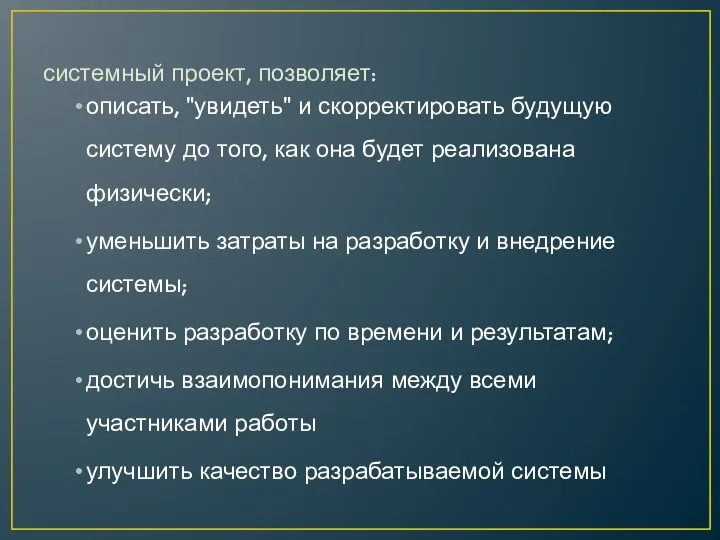 системный проект, позволяет:

• описать, "увидеть" и скорректировать будущую систему до того, как она будет реализована физически;

• уменьшить затраты на разработку и внедрение системы;

• оценить разработку по времени и результатам;

• достичь взаимопонимания между всеми участниками работы

• улучшить качество разрабатываемой системы